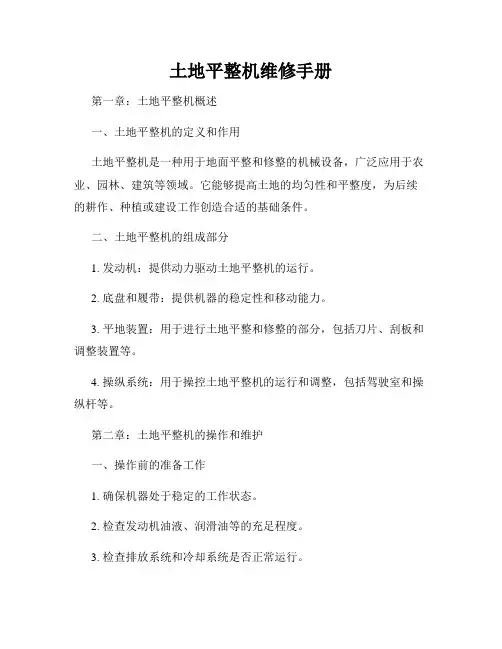 土地平整机维修手册

第一章：土地平整机概述

一、土地平整机的定义和作用

土地平整机是一种用于地面平整和修整的机械设备，广泛应用于农业、园林、建筑等领域。它能够提高土地的均匀性和平整度，为后续的耕作、种植或建设工作创造合适的基础条件。

二、土地平整机的组成部分

1. 发动机：提供动力驱动土地平整机的运行。

2. 底盘和履带：提供机器的稳定性和移动能力。

3. 平地装置：用于进行土地平整和修整的部分，包括刀片、刮板和调整装置等。

4. 操纵系统：用于操控土地平整机的运行和调整，包括驾驶室和操纵杆等。

第二章：土地平整机的操作和维护

一、操作前的准备工作

1. 确保机器处于稳定的工作状态。

2. 检查发动机油液、润滑油等的充足程度。

3. 检查排放系统和冷却系统是否正常运行。